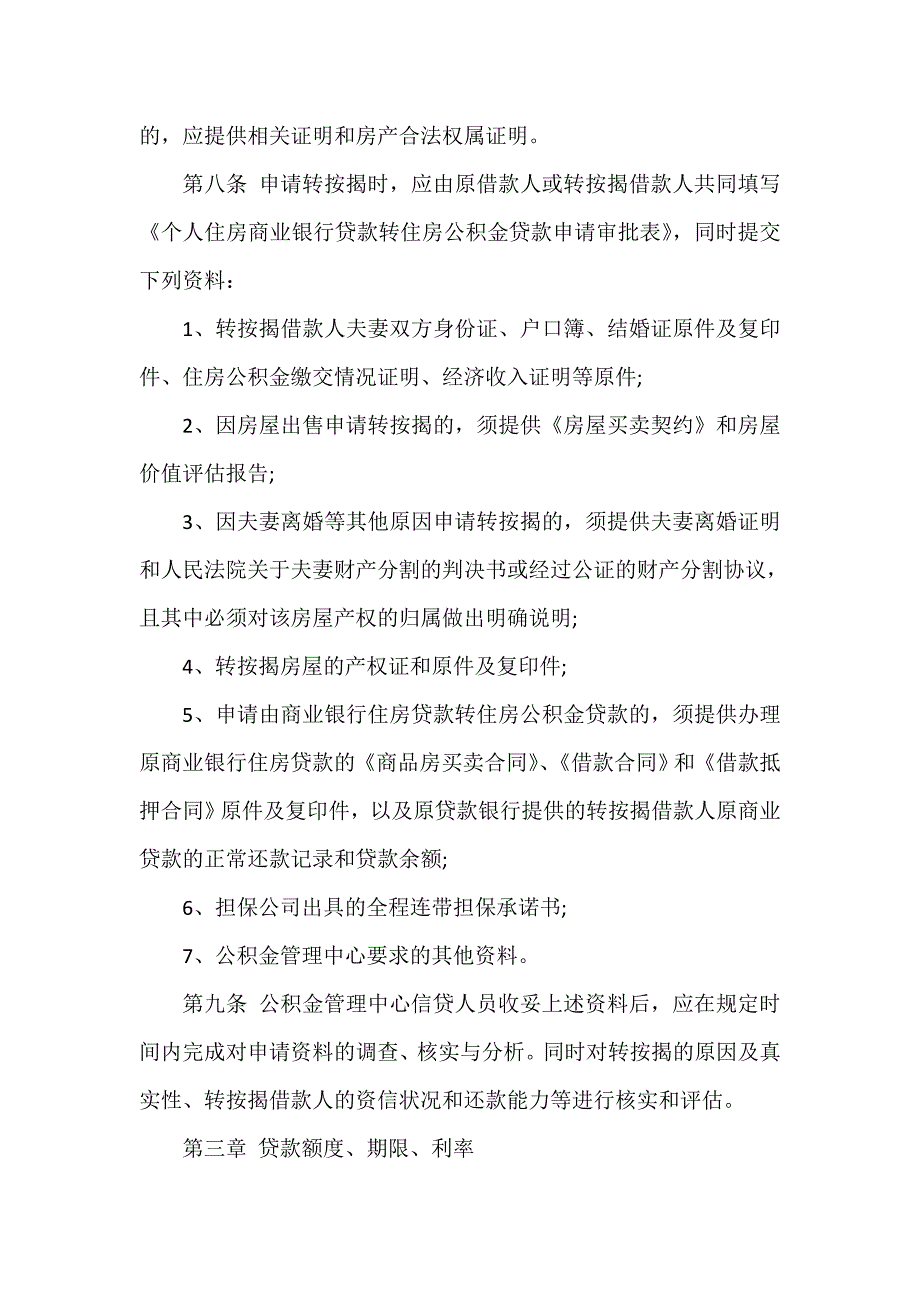 的，应提供相关证明和房产合法权属证明。

第八条 申请转按揭时，应由原借款人或转按揭借款人共同填写《个人住房商业银行贷款转住房公积金贷款申请审批表》，同时提交下列资料：

1、转按揭借款人夫妻双方身份证、户口簿、结婚证原件及复印件、住房公积金缴交情况证明、经济收入证明等原件;

2、因房屋出售申请转按揭的，须提供《房屋买卖契约》和房屋价值评估报告;

3、因夫妻离婚等其他原因申请转按揭的，须提供夫妻离婚证明和人民法院关于夫妻财产分割的判决书或经过公证的财产分割协议，且其中必须对该房屋产权的归属做出明确说明;

4、转按揭房屋的产权证和原件及复印件;

5、申请由商业银行住房贷款转住房公积金贷款的，须提供办理原商业银行住房贷款的《商品房买卖合同》、《借款合同》和《借款抵押合同》原件及复印件，以及原贷款银行提供的转按揭借款人原商业贷款的正常还款记录和贷款余额;

6、担保公司出具的全程连带担保承诺书;

7、公积金管理中心要求的其他资料。

第九条 公积金管理中心信贷人员收妥上述资料后，应在规定时间内完成对申请资料的调查、核实与分析。同时对转按揭的原因及真实性、转按揭借款人的资信状况和还款能力等进行核实和评估。

第三章 贷款额度、期限、利率